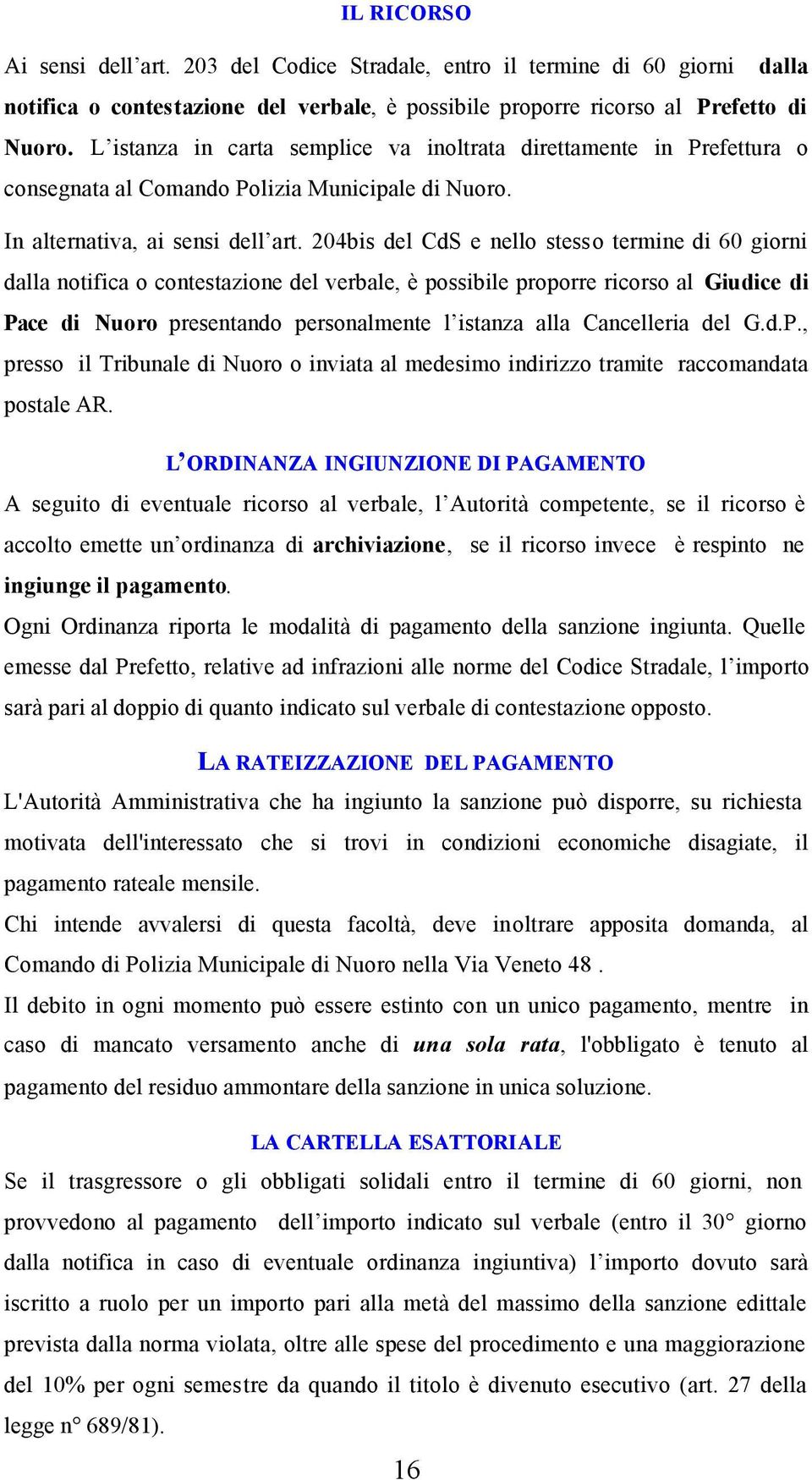 IL RICORSO

Ai sensi dell’art. 203 del Codice Stradale, entro il termine di 60 giorni dalla notifica o contestazione del verbale, è possibile proporre ricorso al Prefetto di Nuoro. L’istanza in carta semplice va inoltrata direttamente in Prefettura o consegnata al Comando Polizia Municipale di Nuoro.

In alternativa, ai sensi dell’art. 204bis del CdS e nello stesso termine di 60 giorni dalla notifica o contestazione del verbale, è possibile proporre ricorso al Giudice di Pace di Nuoro presentando personalmente l’istanza alla Cancelleria del G.d.P., presso il Tribunale di Nuoro o inviata al medesimo indirizzo tramite raccomandata postale AR.

L’ORDINANZA INGIUNZIONE DI PAGAMENTO

A seguito di eventuale ricorso al verbale, l’Autorità competente, se il ricorso è accolto emette un’ordinanza di archiviazione, se il ricorso invece è respinto ne ingiunge il pagamento.

Ogni Ordinanza riporta le modalità di pagamento della sanzione ingiunta. Quelle emesse dal Prefetto, relative ad infrazioni alle norme del Codice Stradale, l’importo sarà pari al doppio di quanto indicato sul verbale di contestazione opposto.

LA RATEIZZAZIONE DEL PAGAMENTO

L'Autorità Amministrativa che ha ingiunto la sanzione può disporre, su richiesta motivata dell'interessato che si trovi in condizioni economiche disagiate, il pagamento rateale mensile.

Chi intende avvalersi di questa facoltà, deve inoltrare apposita domanda, al Comando di Polizia Municipale di Nuoro nella Via Veneto 48 .

Il debito in ogni momento può essere estinto con un unico pagamento, mentre in caso di mancato versamento anche di una sola rata, l'obbligato è tenuto al pagamento del residuo ammontare della sanzione in unica soluzione.

LA CARTELLA ESATTORIALE

Se il trasgressore o gli obbligati solidali entro il termine di 60 giorni, non provvedono al pagamento dell’importo indicato sul verbale (entro il 30° giorno dalla notifica in caso di eventuale ordinanza ingiuntiva) l’importo dovuto sarà iscritto a ruolo per un importo pari alla metà del massimo della sanzione edittale prevista dalla norma violata, oltre alle spese del procedimento e una maggiorazione del 10% per ogni semestre da quando il titolo è divenuto esecutivo (art. 27 della legge n° 689/81).

16